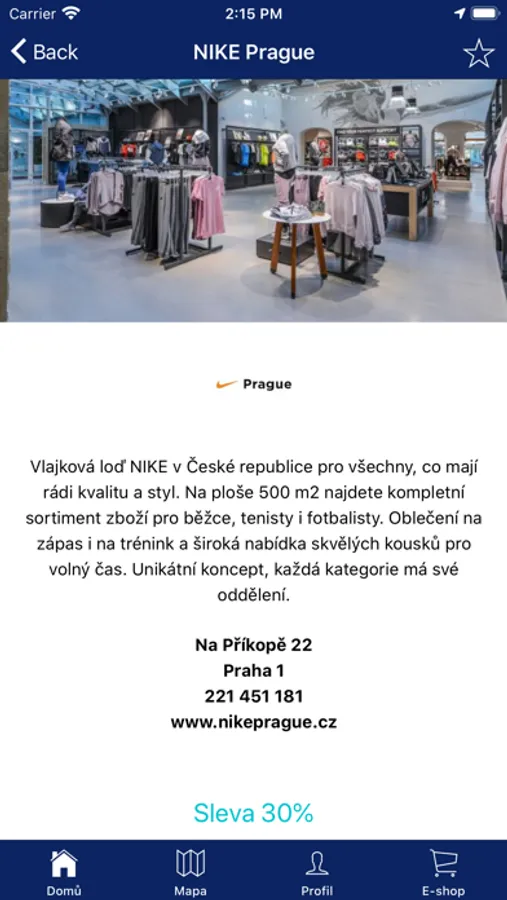 Carrier 2:15 PM

Back NIKE Prague

Prague

Vlajková loď NIKE v České republice pro všechny, co mají rádi kvalitu a styl. Na ploše 500 m2 najdete kompletní sortiment zboží pro běžce, tenisty i fotbalisty. Oblečení na zápas i na trénink a široká nabídka skvělých kousků pro volný čas. Unikátní koncept, každá kategorie má své oddělení.

Na Příkopě 22
Praha 1
221 451 181
www.nikeprague.cz

Sleva 30%

Domů Mapa Profil E-shop